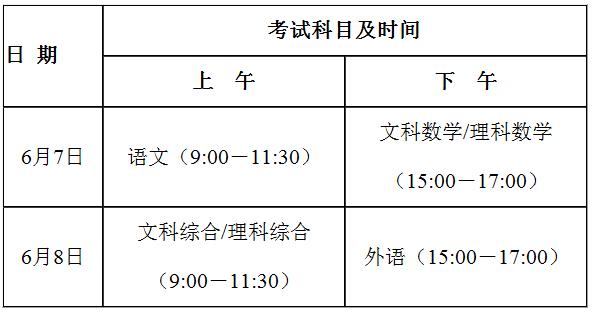 | 日 期 | 考试科目及时间 | |
|---|---|---|
| | 上 午 | 下 午 |
| 6月7日 | 语文（9:00－11:30） | 文科数学/理科数学（15:00－17:00） |
| 6月8日 | 文科综合/理科综合（9:00－11:30） | 外语（15:00－17:00） |